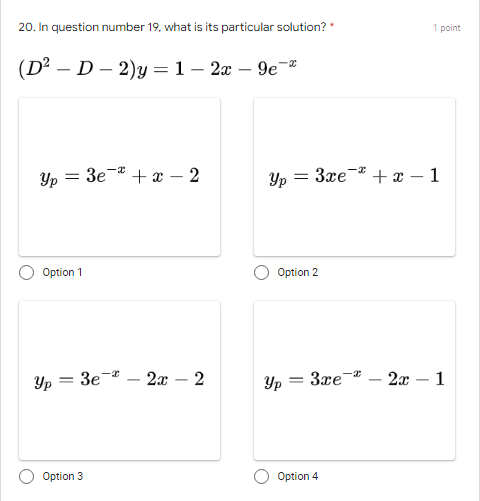 20. In question number 19, what is its particular solution? *

1 point

$(D^2 - D - 2)y = 1 - 2x - 9e^{-x}$

$y_p = 3e^{-x} + x - 2$

Option 1

$y_p = 3xe^{-x} + x - 1$

Option 2

$y_p = 3e^{-x} - 2x - 2$

Option 3

$y_p = 3xe^{-x} - 2x - 1$

Option 4